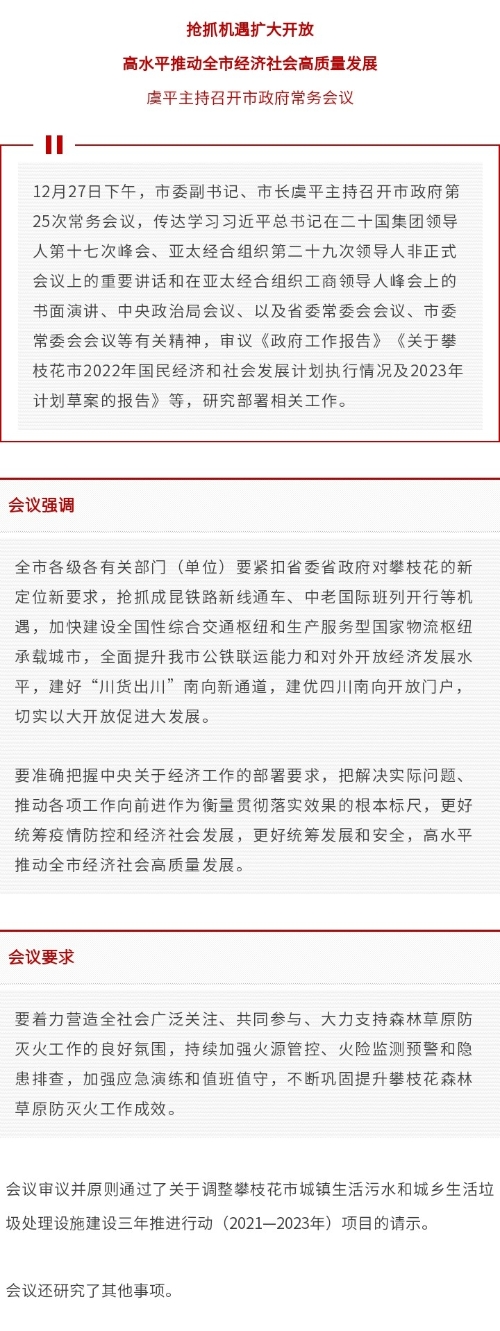 抢抓机遇扩大开放

高水平推动全市经济社会高质量发展

虞平主持召开市政府常务会议

12月27日下午，市委副书记、市长虞平主持召开市政府第25次常务会议，传达学习习近平总书记在二十国集团领导人第十七次峰会、亚太经合组织第二十九次领导人非正式会议上的重要讲话和在亚太经合组织工商领导人峰会上的书面演讲、中央政治局会议、以及省委常委会会议、市委常委会会议等有关精神，审议《政府工作报告》《关于攀枝花市2022年国民经济和社会发展计划执行情况及2023年计划草案的报告》等，研究部署相关工作。

会议强调

全市各级各有关部门（单位）要紧扣省委省政府对攀枝花的新定位新要求，抢抓成昆铁路新线通车、中老国际班列开行等机遇，加快建设全国性综合交通枢纽和生产服务型国家物流枢纽承载城市，全面提升我市公铁联运能力和对外开放经济发展水平，建好“川货出川”南向新通道，建优四川南向开放门户，切实以大开放促进大发展。

要准确把握中央关于经济工作的部署要求，把解决实际问题、推动各项工作向前进作为衡量贯彻落实效果的根本标尺，更好统筹疫情防控和经济社会发展，更好统筹发展和安全，高水平推动全市经济社会高质量发展。

会议要求

要着力营造全社会广泛关注、共同参与、大力支持森林草原防灭火工作的良好氛围，持续加强火源管控、火险监测预警和隐患排查，加强应急演练和值班值守，不断巩固提升攀枝花森林草原防灭火工作成效。

会议审议并原则通过了关于调整攀枝花市城镇生活污水和城乡生活垃圾处理设施建设三年推进行动（2021—2023年）项目的请示。

会议还研究了其他事项。